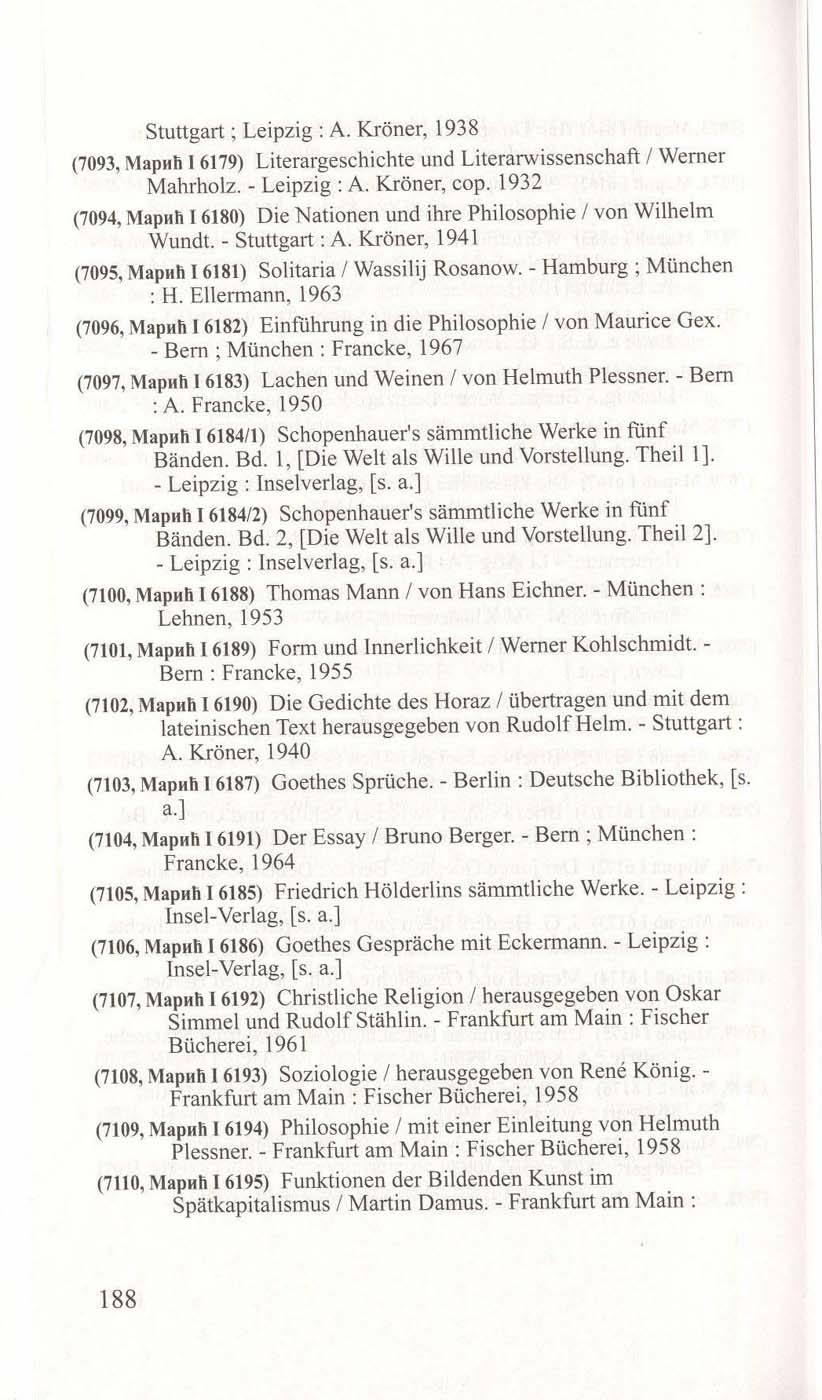 Stuttgart ; Leipzig : A. Kröner, 1938

(7093, Марић I 6179) Literargeschichte und Literarwissenschaft / Werner Mahrholz. - Leipzig : A. Kröner, cop. 1932

(7094, Марић I 6180) Die Nationen und ihre Philosophie / von Wilhelm Wundt. - Stuttgart : A. Kröner, 1941

(7095, Марић I 6181) Solitaria / Wassilij Rosanow. - Hamburg ; München : H. Ellermann, 1963

(7096, Марић I 6182) Einführung in die Philosophie / von Maurice Gex. - Bern ; München : Francke, 1967

(7097, Марић I 6183) Lachen und Weinen / von Helmuth Plessner. - Bern : A. Francke, 1950

(7098, Марић I 6184/1) Schopenhauer's sämmtliche Werke in fünf Bänden. Bd. 1, [Die Welt als Wille und Vorstellung. Theil 1]. - Leipzig : Inselverlag, [s. a.]

(7099, Марић I 6184/2) Schopenhauer's sämmtliche Werke in fünf Bänden. Bd. 2, [Die Welt als Wille und Vorstellung. Theil 2]. - Leipzig : Inselverlag, [s. a.]

(7100, Марић I 6188) Thomas Mann / von Hans Eichner. - München : Lehnen, 1953

(7101, Марић I 6189) Form und Innerlichkeit / Werner Kohlschmidt. - Bern : Francke, 1955

(7102, Марић I 6190) Die Gedichte des Horaz / übertragen und mit dem lateinischen Text herausgegeben von Rudolf Helm. - Stuttgart : A. Kröner, 1940

(7103, Марић I 6187) Goethes Sprüche. - Berlin : Deutsche Bibliothek, [s. a.]

(7104, Марић I 6191) Der Essay / Bruno Berger. - Bern ; München : Francke, 1964

(7105, Марић I 6185) Friedrich Hölderlins sämmtliche Werke. - Leipzig : Insel-Verlag, [s. a.]

(7106, Марић I 6186) Goethes Gespräche mit Eckermann. - Leipzig : Insel-Verlag, [s. a.]

(7107, Марић I 6192) Christliche Religion / herausgegeben von Oskar Simmel und Rudolf Stählin. - Frankfurt am Main : Fischer Bücherei, 1961

(7108, Марић I 6193) Soziologie / herausgegeben von René König. - Frankfurt am Main : Fischer Bücherei, 1958

(7109, Марић I 6194) Philosophie / mit einer Einleitung von Helmuth Plessner. - Frankfurt am Main : Fischer Bücherei, 1958

(7110, Марић I 6195) Funktionen der Bildenden Kunst im Spätkapitalismus / Martin Damus. - Frankfurt am Main :

188